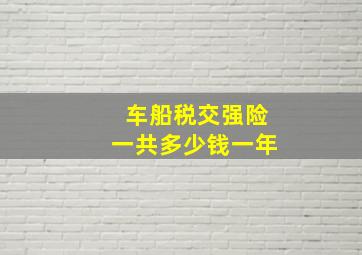 车船税交强险
一共多少钱一年